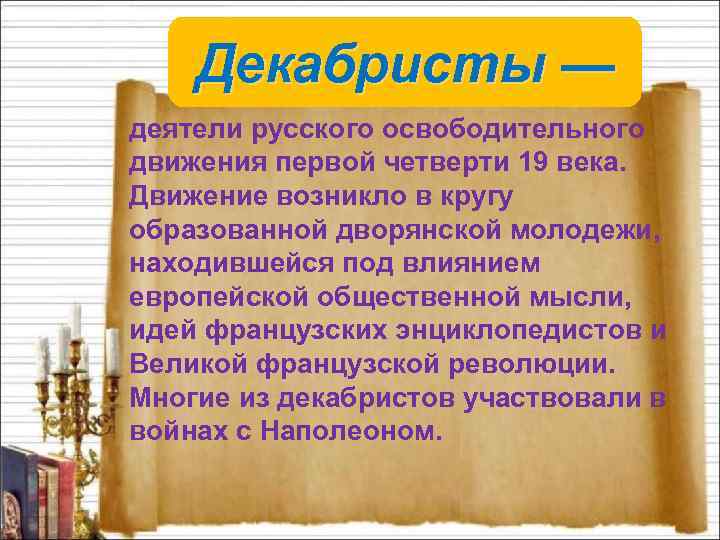 Декабристы —

деятели русского освободительного движения первой четверти 19 века. Движение возникло в кругу образованной дворянской молодежи, находившейся под влиянием европейской общественной мысли, идей французских энциклопедистов и Великой французской революции. Многие из декабристов участвовали в войнах с Наполеоном.